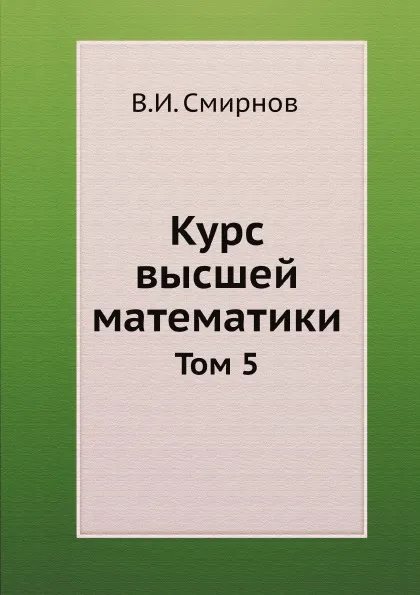 В.И. Смирнов

Курс высшей математики
Том 5